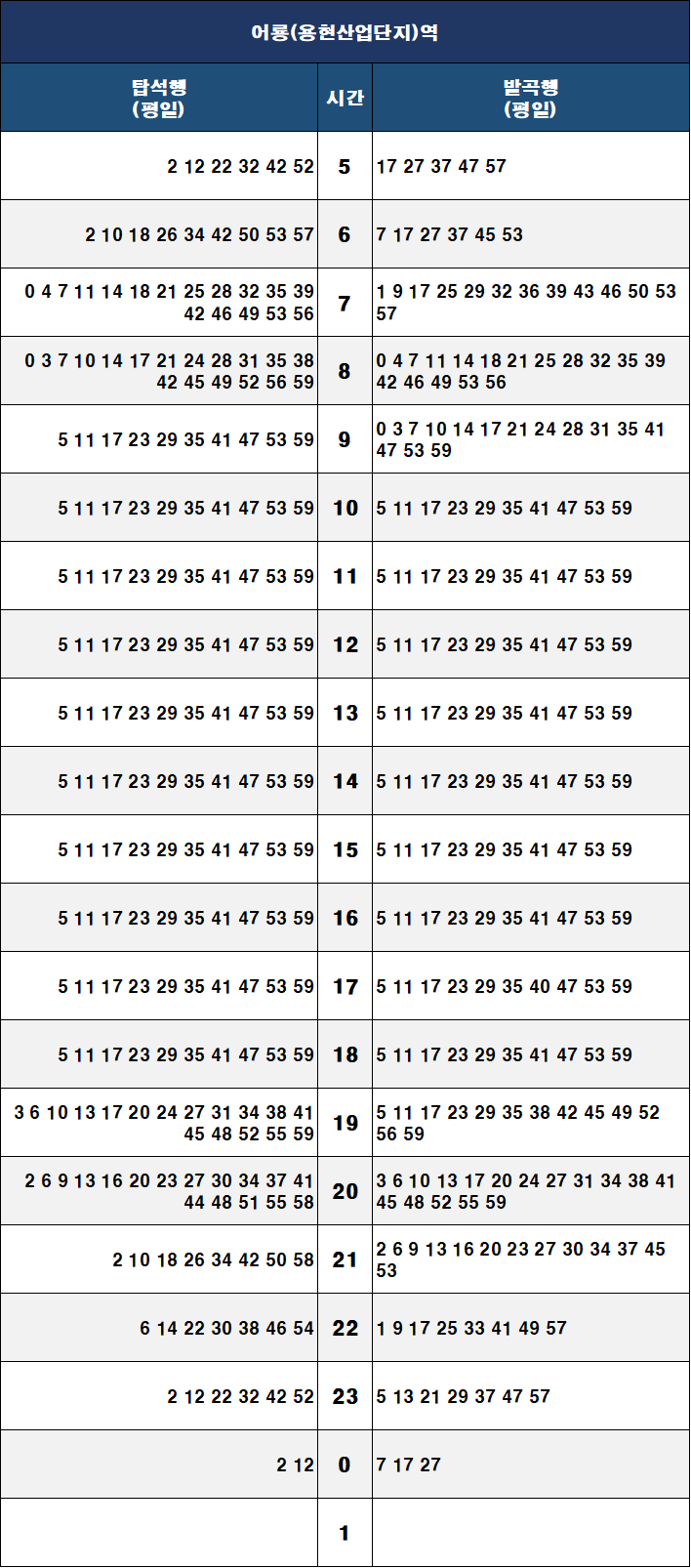 어룡(용현산업단지)역

| 탑석행 (평일) | 시간 | 발곡행 (평일) |
|---|---|---|
| 2 12 22 32 42 52 | 5 | 17 27 37 47 57 |
| 2 10 18 26 34 42 50 53 57 | 6 | 7 17 27 37 45 53 |
| 0 4 7 11 14 18 21 25 28 32 35 39 42 46 49 53 56 | 7 | 1 9 17 25 29 32 36 39 43 46 50 53 57 |
| 0 3 7 10 14 17 21 24 28 31 35 38 42 45 49 52 56 59 | 8 | 0 4 7 11 14 18 21 25 28 32 35 39 42 46 49 53 56 |
| 5 11 17 23 29 35 41 47 53 59 | 9 | 0 3 7 10 14 17 21 24 28 31 35 41 47 53 59 |
| 5 11 17 23 29 35 41 47 53 59 | 10 | 5 11 17 23 29 35 41 47 53 59 |
| 5 11 17 23 29 35 41 47 53 59 | 11 | 5 11 17 23 29 35 41 47 53 59 |
| 5 11 17 23 29 35 41 47 53 59 | 12 | 5 11 17 23 29 35 41 47 53 59 |
| 5 11 17 23 29 35 41 47 53 59 | 13 | 5 11 17 23 29 35 41 47 53 59 |
| 5 11 17 23 29 35 41 47 53 59 | 14 | 5 11 17 23 29 35 41 47 53 59 |
| 5 11 17 23 29 35 41 47 53 59 | 15 | 5 11 17 23 29 35 41 47 53 59 |
| 5 11 17 23 29 35 41 47 53 59 | 16 | 5 11 17 23 29 35 41 47 53 59 |
| 5 11 17 23 29 35 41 47 53 59 | 17 | 5 11 17 23 29 35 40 47 53 59 |
| 5 11 17 23 29 35 41 47 53 59 | 18 | 5 11 17 23 29 35 41 47 53 59 |
| 3 6 10 13 17 20 24 27 31 34 38 41 45 48 52 55 59 | 19 | 5 11 17 23 29 35 38 42 45 49 52 56 59 |
| 2 6 9 13 16 20 23 27 30 34 37 41 44 48 51 55 58 | 20 | 3 6 10 13 17 20 24 27 31 34 38 41 45 48 52 55 59 |
| 2 10 18 26 34 42 50 58 | 21 | 2 6 9 13 16 20 23 27 30 34 37 45 53 |
| 6 14 22 30 38 46 54 | 22 | 1 9 17 25 33 41 49 57 |
| 2 12 22 32 42 52 | 23 | 5 13 21 29 37 47 57 |
| 2 12 | 0 | 7 17 27 |
| | 1 | |